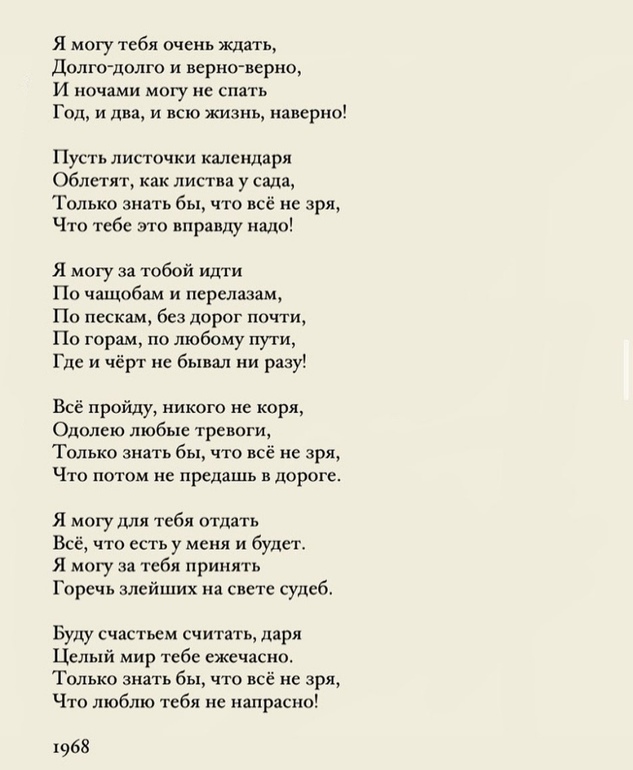 Я могу тебя очень ждать,
Долго-долго и верно-верно,
И ночами могу не спать
Год, и два, и всю жизнь, наверно!

Пусть листочки календаря
Облетят, как листва у сада,
Только знать бы, что всё не зря,
Что тебе это вправду надо!

Я могу за тобой идти
По чащобам и перелазам,
По пескам, без дорог почти,
По горам, по любому пути,
Где и чёрт не бывал ни разу!

Всё пройду, никого не коря,
Одолею любые тревоги,
Только знать бы, что всё не зря,
Что потом не предашь в дороге.

Я могу для тебя отдать
Всё, что есть у меня и будет.
Я могу за тебя принять
Горечь злейших на свете судеб.

Буду счастьем считать, даря
Целый мир тебе ежечасно.
Только знать бы, что всё не зря,
Что люблю тебя не напрасно!

1968